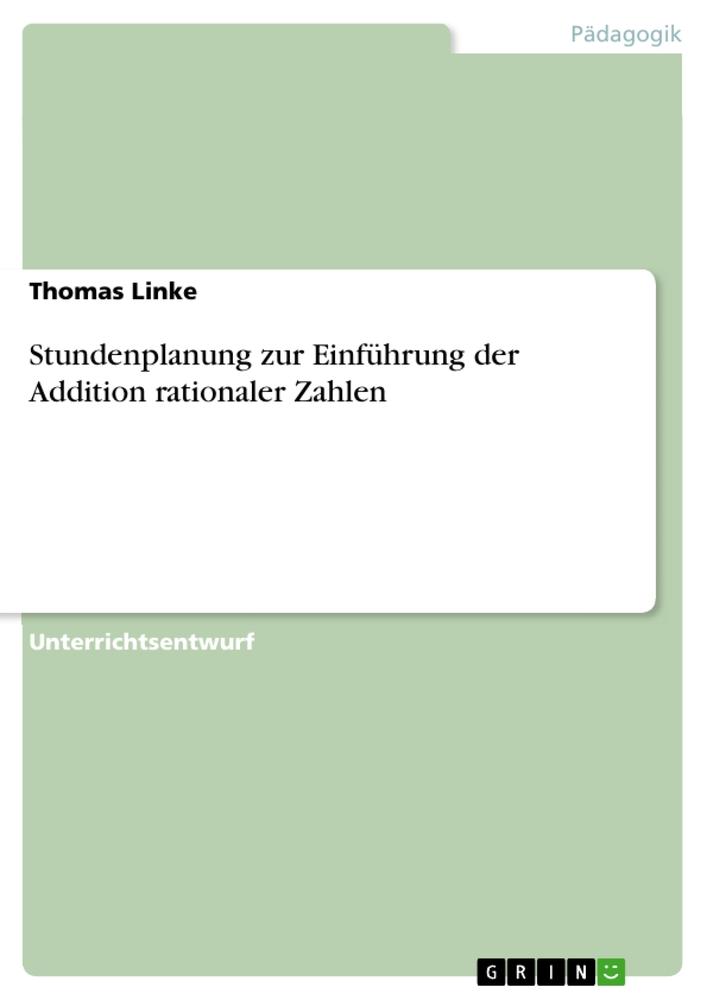 Pädagogik

Thomas Linke

Stundenplanung zur Einführung der Addition rationaler Zahlen

Unterrichtsentwurf

GRIN